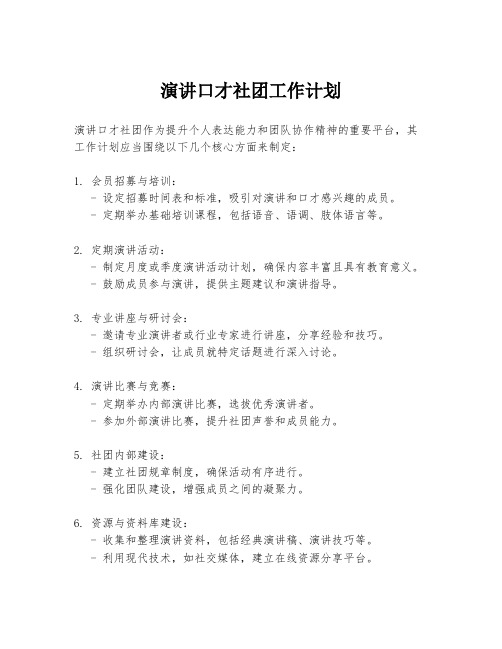 演讲口才社团工作计划

演讲口才社团作为提升个人表达能力和团队协作精神的重要平台，其工作计划应当围绕以下几个核心方面来制定：

1. 会员招募与培训：
- 设定招募时间表和标准，吸引对演讲和口才感兴趣的成员。
- 定期举办基础培训课程，包括语音、语调、肢体语言等。

2. 定期演讲活动：
- 制定月度或季度演讲活动计划，确保内容丰富且具有教育意义。
- 鼓励成员参与演讲，提供主题建议和演讲指导。

3. 专业讲座与研讨会：
- 邀请专业演讲者或行业专家进行讲座，分享经验和技巧。
- 组织研讨会，让成员就特定话题进行深入讨论。

4. 演讲比赛与竞赛：
- 定期举办内部演讲比赛，选拔优秀演讲者。
- 参加外部演讲比赛，提升社团声誉和成员能力。

5. 社团内部建设：
- 建立社团规章制度，确保活动有序进行。
- 强化团队建设，增强成员之间的凝聚力。

6. 资源与资料库建设：
- 收集和整理演讲资料，包括经典演讲稿、演讲技巧等。
- 利用现代技术，如社交媒体，建立在线资源分享平台。